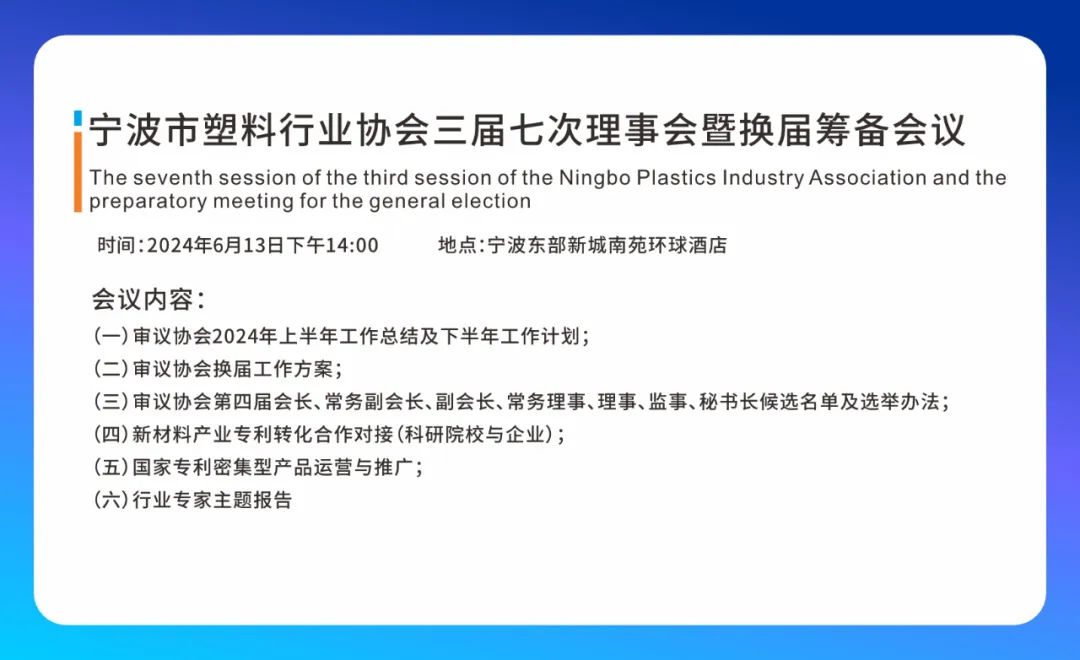 宁波市塑料行业协会三届七次理事会暨换届筹备会议

The seventh session of the third session of the Ningbo Plastics Industry Association and the preparatory meeting for the general election

时间:2024年6月13日下午14:00 地点:宁波东部新城南苑环球酒店

会议内容:

(一)审议协会2024年上半年工作总结及下半年工作计划;
(二)审议协会换届工作方案;
(三)审议协会第四届会长、常务副会长、副会长、常务理事、理事、监事、秘书长候选名单及选举办法;
(四)新材料产业专利转化合作对接(科研院校与企业);
(五)国家专利密集型产品运营与推广;
(六)行业专家主题报告